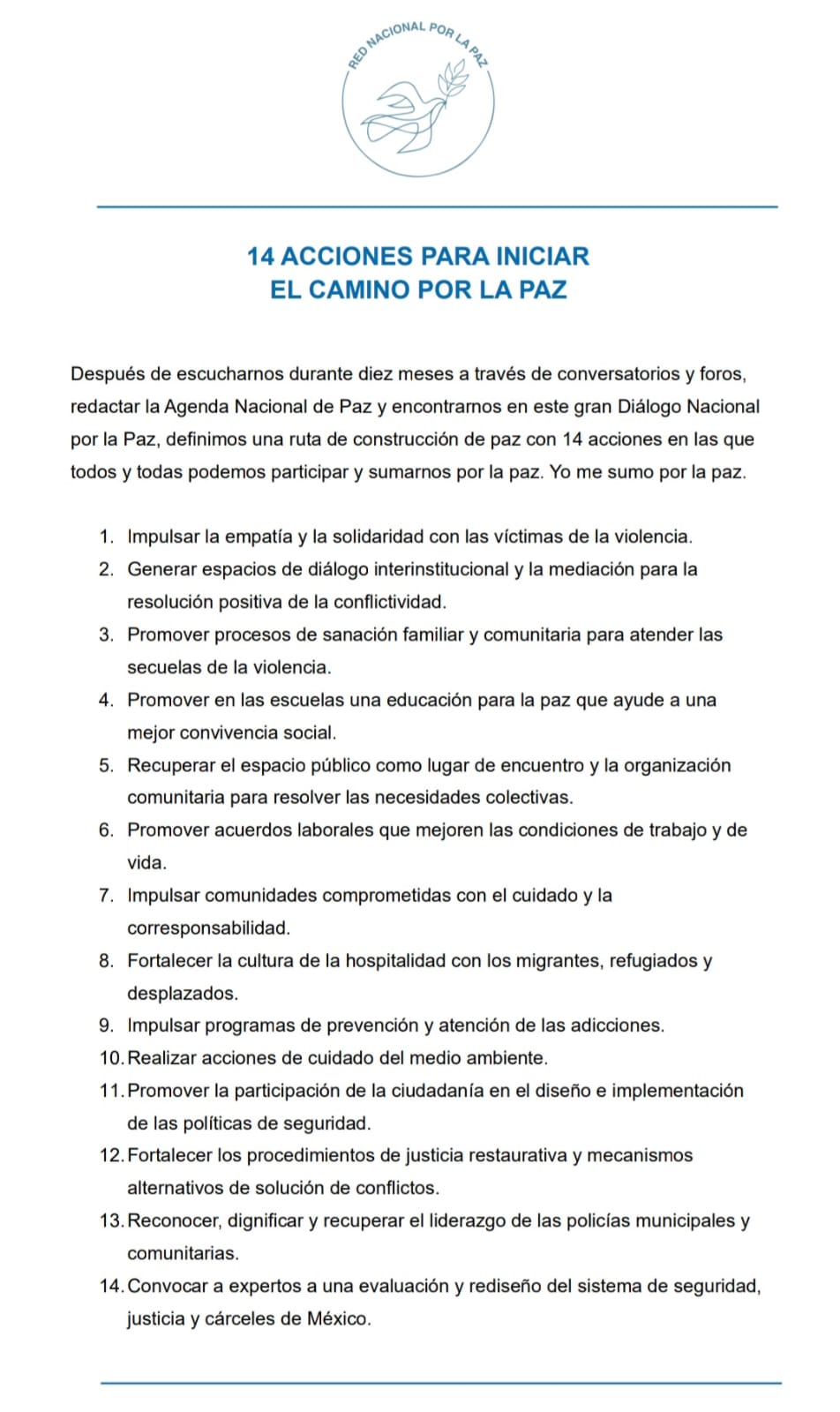 RED NACIONAL POR LA PAZ

14 ACCIONES PARA INICIAR
EL CAMINO POR LA PAZ

Después de escucharnos durante diez meses a través de conversatorios y foros, redactar la Agenda Nacional de Paz y encontrarnos en este gran Diálogo Nacional por la Paz, definimos una ruta de construcción de paz con 14 acciones en las que todos y todas podemos participar y sumarnos por la paz. Yo me sumo por la paz.

1. Impulsar la empatía y la solidaridad con las víctimas de la violencia.
2. Generar espacios de diálogo interinstitucional y la mediación para la resolución positiva de la conflictividad.
3. Promover procesos de sanación familiar y comunitaria para atender las secuelas de la violencia.
4. Promover en las escuelas una educación para la paz que ayude a una mejor convivencia social.
5. Recuperar el espacio público como lugar de encuentro y la organización comunitaria para resolver las necesidades colectivas.
6. Promover acuerdos laborales que mejoren las condiciones de trabajo y de vida.
7. Impulsar comunidades comprometidas con el cuidado y la corresponsabilidad.
8. Fortalecer la cultura de la hospitalidad con los migrantes, refugiados y desplazados.
9. Impulsar programas de prevención y atención de las adicciones.
10. Realizar acciones de cuidado del medio ambiente.
11. Promover la participación de la ciudadanía en el diseño e implementación de las políticas de seguridad.
12. Fortalecer los procedimientos de justicia restaurativa y mecanismos alternativos de solución de conflictos.
13. Reconocer, dignificar y recuperar el liderazgo de las policías municipales y comunitarias.
14. Convocar a expertos a una evaluación y rediseño del sistema de seguridad, justicia y cárceles de México.